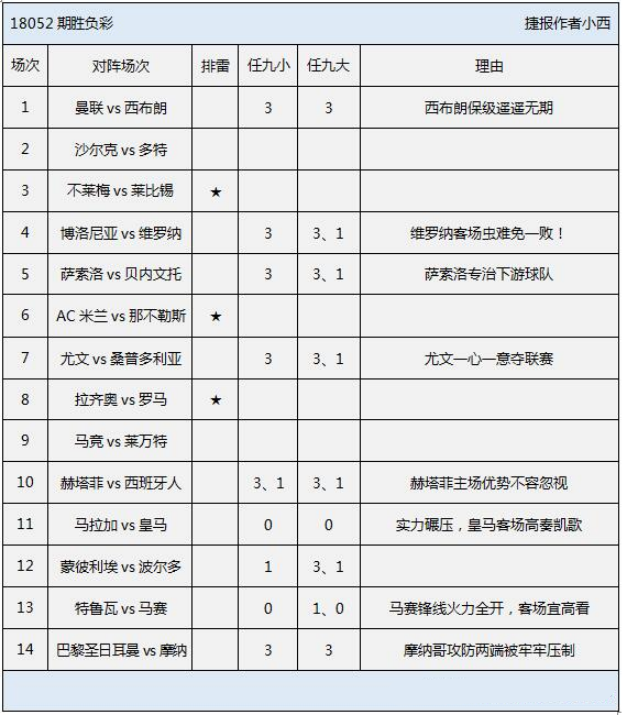 18052 期胜负彩　　捷报作者小西

| 场次 | 对阵场次 | 排雷 | 任九小 | 任九大 | 理由 |
|---|---|---|---|---|---|
| 1 | 曼联 vs 西布朗 | | 3 | 3 | 西布朗保级遥遥无期 |
| 2 | 沙尔克 vs 多特 | | | | |
| 3 | 不莱梅 vs 莱比锡 | ★ | | | |
| 4 | 博洛尼亚 vs 维罗纳 | | 3 | 3、1 | 维罗纳客场虫难免一败！ |
| 5 | 萨索洛 vs 贝内文托 | | 3 | 3、1 | 萨索洛专治下游球队 |
| 6 | AC 米兰 vs 那不勒斯 | ★ | | | |
| 7 | 尤文 vs 桑普多利亚 | | 3 | 3、1 | 尤文一心一意夺联赛 |
| 8 | 拉齐奥 vs 罗马 | ★ | | | |
| 9 | 马竞 vs 莱万特 | | | | |
| 10 | 赫塔菲 vs 西班牙人 | | 3、1 | 3、1 | 赫塔菲主场优势不容忽视 |
| 11 | 马拉加 vs 皇马 | | 0 | 0 | 实力碾压，皇马客场高奏凯歌 |
| 12 | 蒙彼利埃 vs 波尔多 | | 1 | 3、1 | |
| 13 | 特鲁瓦 vs 马赛 | | 0 | 1、0 | 马赛锋线火力全开，客场宜高看 |
| 14 | 巴黎圣日耳曼 vs 摩纳 | | 3 | 3 | 摩纳哥攻防两端被牢牢压制 |